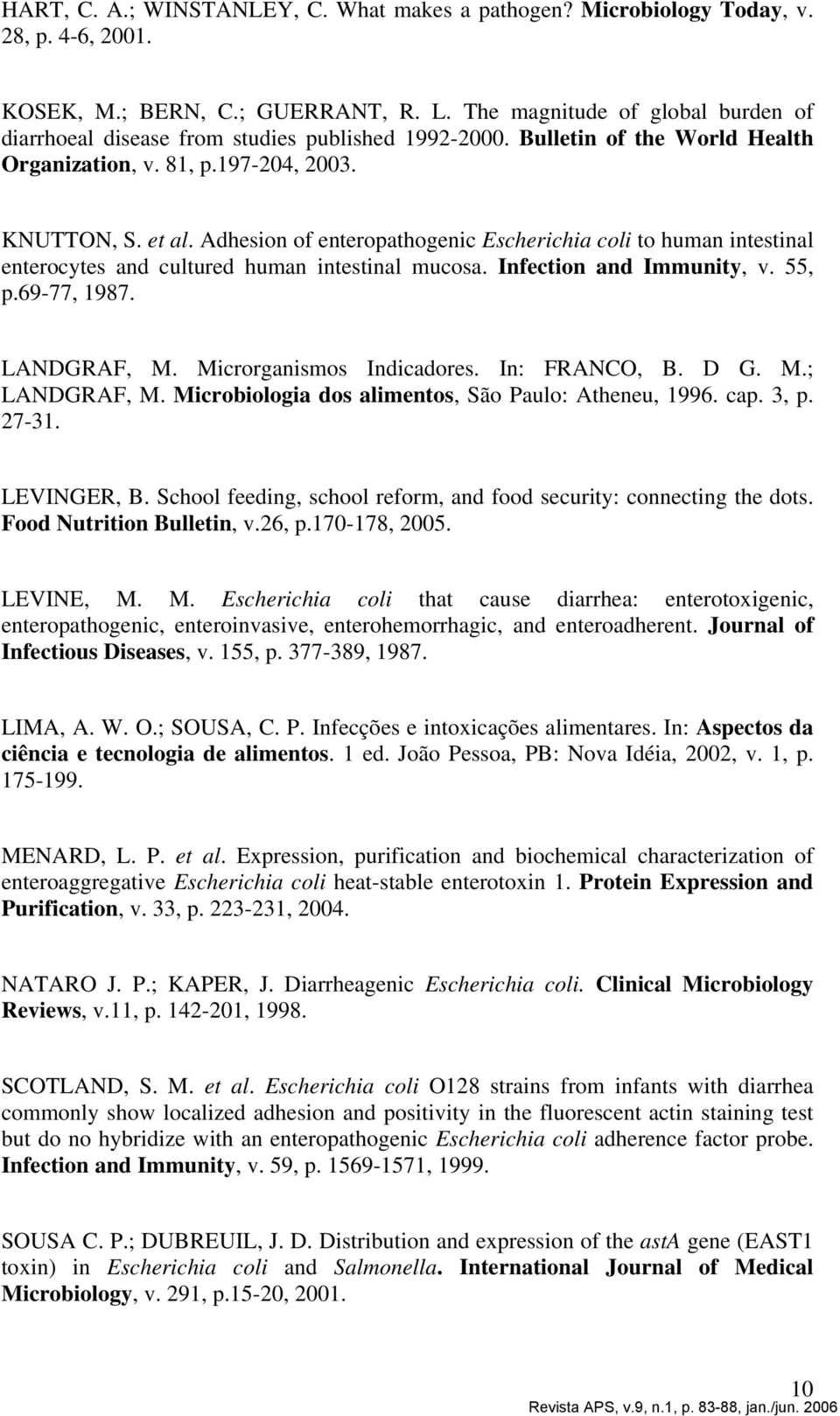 HART, C. A.; WINSTANLEY, C. What makes a pathogen? Microbiology Today, v. 28, p. 4-6, 2001.

KOSEK, M.; BERN, C.; GUERRANT, R. L. The magnitude of global burden of diarrhoeal disease from studies published 1992-2000. Bulletin of the World Health Organization, v. 81, p.197-204, 2003.

KNUTTON, S. et al. Adhesion of enteropathogenic Escherichia coli to human intestinal enterocytes and cultured human intestinal mucosa. Infection and Immunity, v. 55, p.69-77, 1987.

LANDGRAF, M. Microrganismos Indicadores. In: FRANCO, B. D G. M.; LANDGRAF, M. Microbiologia dos alimentos, São Paulo: Atheneu, 1996. cap. 3, p. 27-31.

LEVINGER, B. School feeding, school reform, and food security: connecting the dots. Food Nutrition Bulletin, v.26, p.170-178, 2005.

LEVINE, M. M. Escherichia coli that cause diarrhea: enterotoxigenic, enteropathogenic, enteroinvasive, enterohemorrhagic, and enteroadherent. Journal of Infectious Diseases, v. 155, p. 377-389, 1987.

LIMA, A. W. O.; SOUSA, C. P. Infecções e intoxicações alimentares. In: Aspectos da ciência e tecnologia de alimentos. 1 ed. João Pessoa, PB: Nova Idéia, 2002, v. 1, p. 175-199.

MENARD, L. P. et al. Expression, purification and biochemical characterization of enteroaggregative Escherichia coli heat-stable enterotoxin 1. Protein Expression and Purification, v. 33, p. 223-231, 2004.

NATARO J. P.; KAPER, J. Diarrheagenic Escherichia coli. Clinical Microbiology Reviews, v.11, p. 142-201, 1998.

SCOTLAND, S. M. et al. Escherichia coli O128 strains from infants with diarrhea commonly show localized adhesion and positivity in the fluorescent actin staining test but do no hybridize with an enteropathogenic Escherichia coli adherence factor probe. Infection and Immunity, v. 59, p. 1569-1571, 1999.

SOUSA C. P.; DUBREUIL, J. D. Distribution and expression of the astA gene (EAST1 toxin) in Escherichia coli and Salmonella. International Journal of Medical Microbiology, v. 291, p.15-20, 2001.

10
Revista APS, v.9, n.1, p. 83-88, jan./jun. 2006